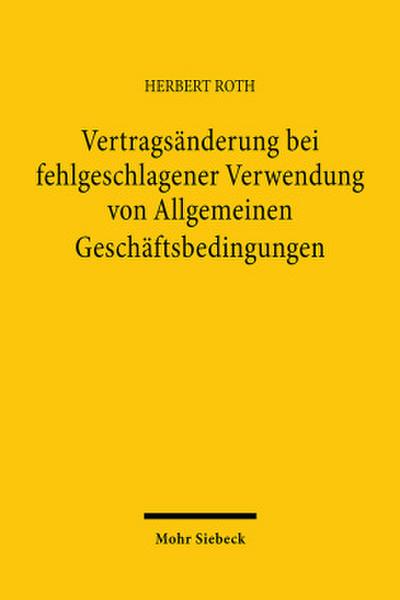 HERBERT ROTH

Vertragsänderung bei fehlgeschlagener Verwendung von Allgemeinen Geschäftsbedingungen

Mohr Siebeck